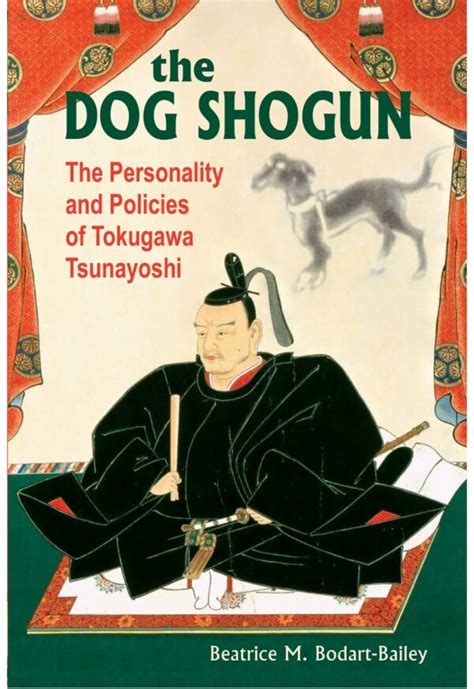 the
DOG SHOGUN

The Personality and Policies of Tokugawa Tsunayoshi

Beatrice M. Bodart-Bailey